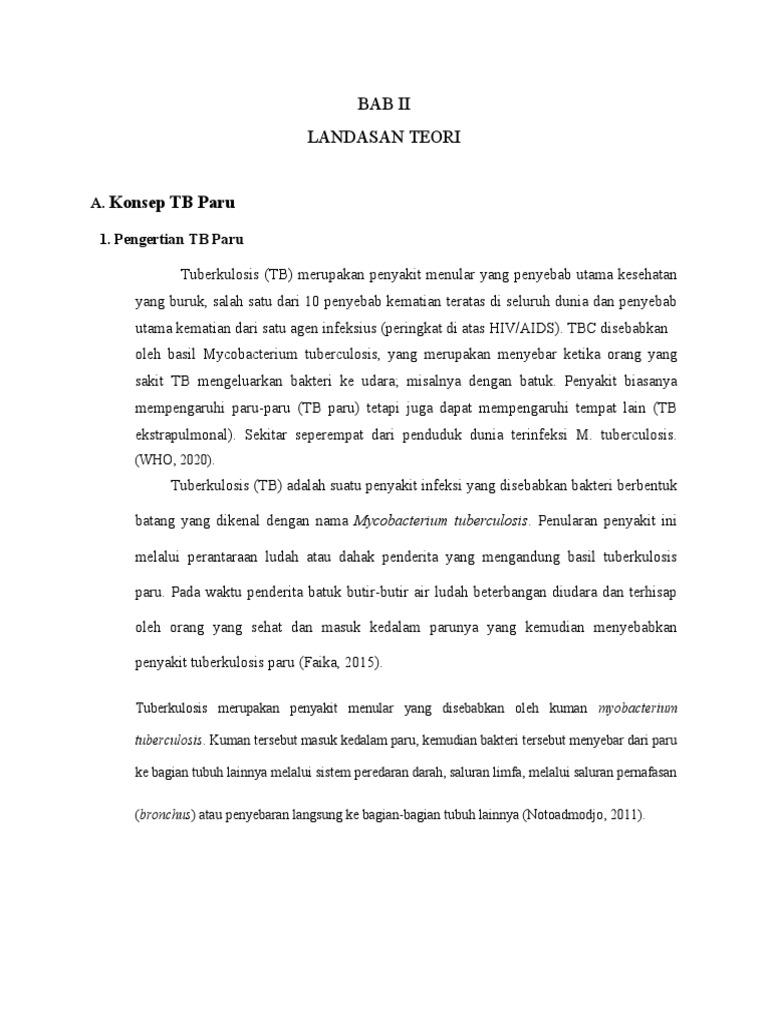 BAB II
LANDASAN TEORI

A. Konsep TB Paru

1. Pengertian TB Paru

Tuberkulosis (TB) merupakan penyakit menular yang penyebab utama kesehatan yang buruk, salah satu dari 10 penyebab kematian teratas di seluruh dunia dan penyebab utama kematian dari satu agen infeksius (peringkat di atas HIV/AIDS). TBC disebabkan oleh basil Mycobacterium tuberculosis, yang merupakan menyebar ketika orang yang sakit TB mengeluarkan bakteri ke udara; misalnya dengan batuk. Penyakit biasanya mempengaruhi paru-paru (TB paru) tetapi juga dapat mempengaruhi tempat lain (TB ekstrapulmonal). Sekitar seperempat dari penduduk dunia terinfeksi M. tuberculosis. (WHO, 2020).

Tuberkulosis (TB) adalah suatu penyakit infeksi yang disebabkan bakteri berbentuk batang yang dikenal dengan nama Mycobacterium tuberculosis. Penularan penyakit ini melalui perantaraan ludah atau dahak penderita yang mengandung basil tuberkulosis paru. Pada waktu penderita batuk butir-butir air ludah beterbangan diudara dan terhisap oleh orang yang sehat dan masuk kedalam parunya yang kemudian menyebabkan penyakit tuberkulosis paru (Faika, 2015).

Tuberkulosis merupakan penyakit menular yang disebabkan oleh kuman myobacterium tuberculosis. Kuman tersebut masuk kedalam paru, kemudian bakteri tersebut menyebar dari paru ke bagian tubuh lainnya melalui sistem peredaran darah, saluran limfa, melalui saluran pernafasan (bronchus) atau penyebaran langsung ke bagian-bagian tubuh lainnya (Notoadmodjo, 2011).